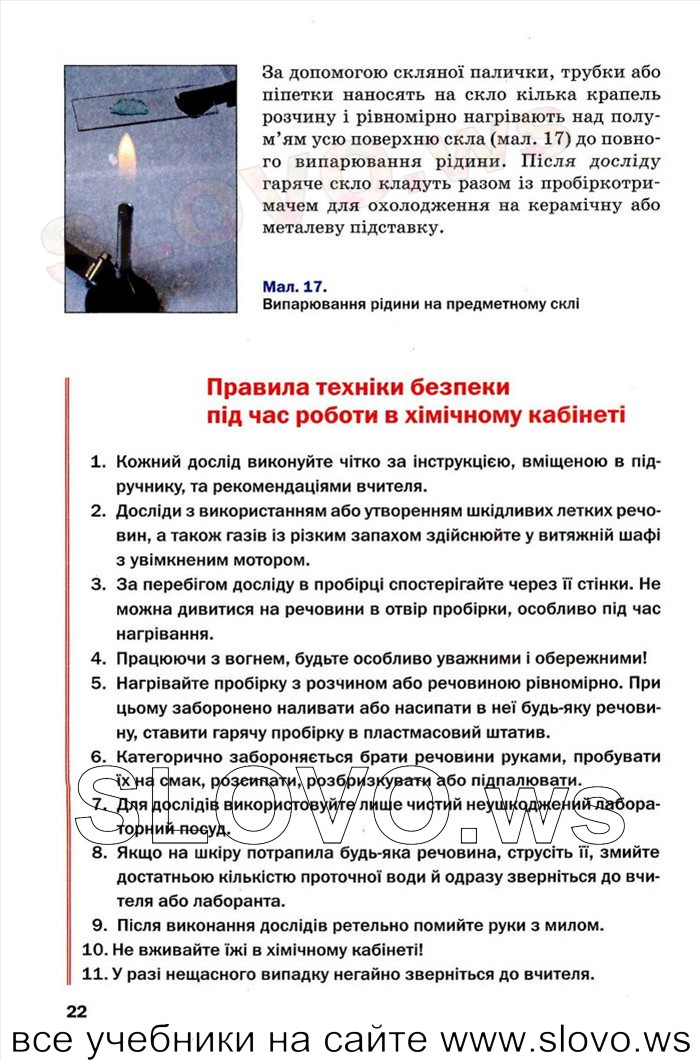 За допомогою скляної палички, трубки або піпетки наносять на скло кілька крапель розчину і рівномірно нагрівають над полум'ям усю поверхню скла (мал. 17) до повного випарювання рідини. Після досліду гаряче скло кладуть разом із пробіркотримачем для охолодження на керамічну або металеву підставку.

Мал. 17.
Випарювання рідини на предметному склі

Правила техніки безпеки під час роботи в хімічному кабінеті

1. Кожний дослід виконуйте чітко за інструкцією, вміщеною в підручнику, та рекомендаціями вчителя.
2. Досліди з використанням або утворенням шкідливих летких речовин, а також газів із різким запахом здійснюйте у витяжній шафі з увімкненим мотором.
3. За перебігом досліду в пробірці спостерігайте через її стінки. Не можна дивитися на речовини в отвір пробірки, особливо під час нагрівання.
4. Працюючи з вогнем, будьте особливо уважними і обережними!
5. Нагрівайте пробірку з розчином або речовиною рівномірно. При цьому заборонено наливати або насипати в неї будь-яку речовину, ставити гарячу пробірку в пластмасовий штатив.
6. Категорично забороняється брати речовини руками, пробувати їх на смак, розсипати, розбризкувати або підпалювати.
7. Для дослідів використовуйте лише чистий неушкоджений лабораторний посуд.
8. Якщо на шкіру потрапила будь-яка речовина, струсіть її, змийте достатньою кількістю проточної води й одразу зверніться до вчителя або лаборанта.
9. Після виконання дослідів ретельно помийте руки з милом.
10. Не вживайте їжі в хімічному кабінеті!
11. У разі нещасного випадку негайно зверніться до вчителя.

22

SLOVO.ws

все учебники на сайте www.slovo.ws